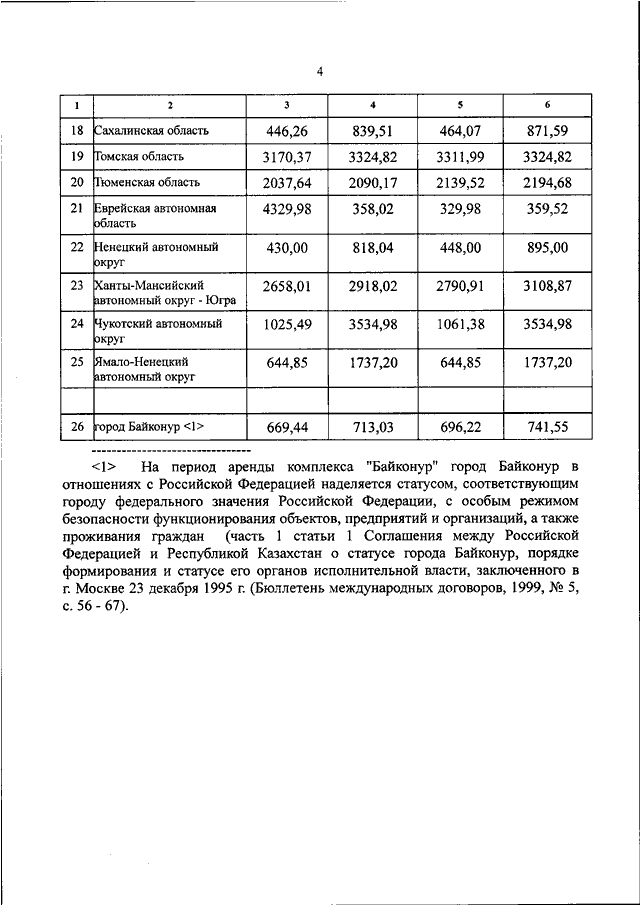 4

| 1 | 2 | 3 | 4 | 5 | 6 |
|---|---|---|---|---|---|
| 18 | Сахалинская область | 446,26 | 839,51 | 464,07 | 871,59 |
| 19 | Томская область | 3170,37 | 3324,82 | 3311,99 | 3324,82 |
| 20 | Тюменская область | 2037,64 | 2090,17 | 2139,52 | 2194,68 |
| 21 | Еврейская автономная область | 4329,98 | 358,02 | 329,98 | 359,52 |
| 22 | Ненецкий автономный округ | 430,00 | 818,04 | 448,00 | 895,00 |
| 23 | Ханты-Мансийский автономный округ - Югра | 2658,01 | 2918,02 | 2790,91 | 3108,87 |
| 24 | Чукотский автономный округ | 1025,49 | 3534,98 | 1061,38 | 3534,98 |
| 25 | Ямало-Ненецкий автономный округ | 644,85 | 1737,20 | 644,85 | 1737,20 |
| | | | | | |
| 26 | город Байконур <1> | 669,44 | 713,03 | 696,22 | 741,55 |

--------------------------------

<1> На период аренды комплекса "Байконур" город Байконур в отношениях с Российской Федерацией наделяется статусом, соответствующим городу федерального значения Российской Федерации, с особым режимом безопасности функционирования объектов, предприятий и организаций, а также проживания граждан (часть 1 статьи 1 Соглашения между Российской Федерацией и Республикой Казахстан о статусе города Байконур, порядке формирования и статусе его органов исполнительной власти, заключенного в г. Москве 23 декабря 1995 г. (Бюллетень международных договоров, 1999, № 5, с. 56 - 67).